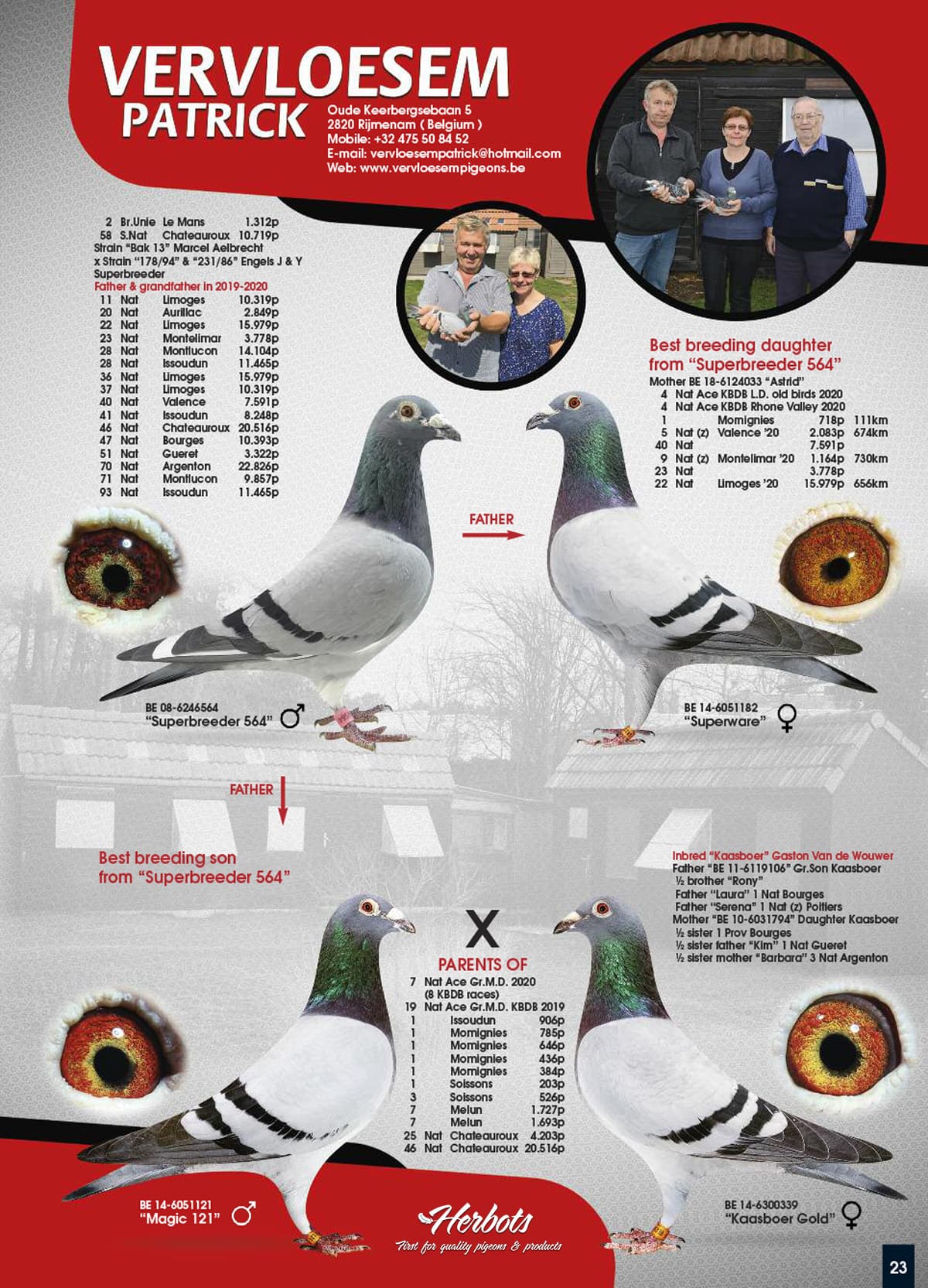 VERVLOESEM
PATRICK

Oude Keerbergsebaan 5
2820 Rijmenam ( Belgium )
Mobile: +32 475 50 84 52
E-mail: vervloesempatrick@hotmail.com
Web: www.vervloesempigeons.be

2 Br.Unie Le Mans 1.312p
58 S.Nat Chateauroux 10.719p
Strain "Bak 13" Marcel Aelbrecht
x Strain "178/94" & "231/86" Engels J & Y
Superbreeder
Father & grandfather in 2019-2020
11 Nat Limoges 10.319p
20 Nat Aurillac 2.849p
22 Nat Limoges 15.979p
23 Nat Montelimar 3.778p
28 Nat Montlucon 14.104p
28 Nat Issoudun 11.465p
36 Nat Limoges 15.979p
37 Nat Limoges 10.319p
40 Nat Valence 7.591p
41 Nat Issoudun 8.248p
46 Nat Chateauroux 20.516p
47 Nat Bourges 10.393p
51 Nat Gueret 3.322p
70 Nat Argenton 22.826p
71 Nat Montlucon 9.857p
93 Nat Issoudun 11.465p

Best breeding daughter
from "Superbreeder 564"
Mother BE 18-6124033 "Astrid"
4 Nat Ace KBDB L.D. old birds 2020
4 Nat Ace KBDB Rhone Valley 2020
1 Momignies 718p 111km
5 Nat (z) Valence '20 2.083p 674km
40 Nat 7.591p
9 Nat (z) Montelimar '20 1.164p 730km
23 Nat 3.778p
22 Nat Limoges '20 15.979p 656km

FATHER

BE 08-6246564
"Superbreeder 564" ♂

BE 14-6051182
"Superware" ♀

FATHER

Best breeding son
from "Superbreeder 564"

Inbred "Kaasboer" Gaston Van de Wouwer
Father "BE 11-6119106" Gr.Son Kaasboer
½ brother "Rony"
Father "Laura" 1 Nat Bourges
Father "Serena" 1 Nat (z) Poitiers
Mother "BE 10-6031794" Daughter Kaasboer
½ sister 1 Prov Bourges
½ sister father "Kim" 1 Nat Gueret
½ sister mother "Barbara" 3 Nat Argenton

X

PARENTS OF
7 Nat Ace Gr.M.D. 2020
(8 KBDB races)
19 Nat Ace Gr.M.D. KBDB 2019
1 Issoudun 906p
1 Momignies 785p
1 Momignies 646p
1 Momignies 436p
1 Momignies 384p
1 Soissons 203p
3 Soissons 526p
7 Melun 1.727p
7 Melun 1.693p
25 Nat Chateauroux 4.203p
46 Nat Chateauroux 20.516p

BE 14-6051121
"Magic 121" ♂

Herbots
First for quality pigeons & products

BE 14-6300339
"Kaasboer Gold" ♀

23